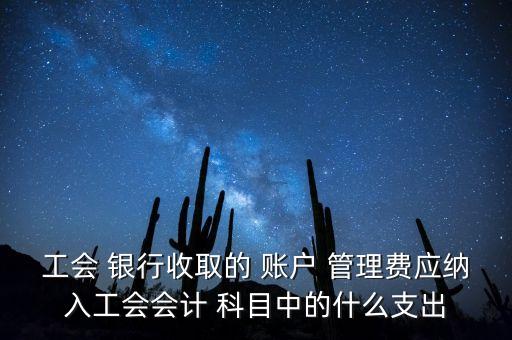 工会 银行收取的 账户 管理费应纳入工会会计 科目中的什么支出